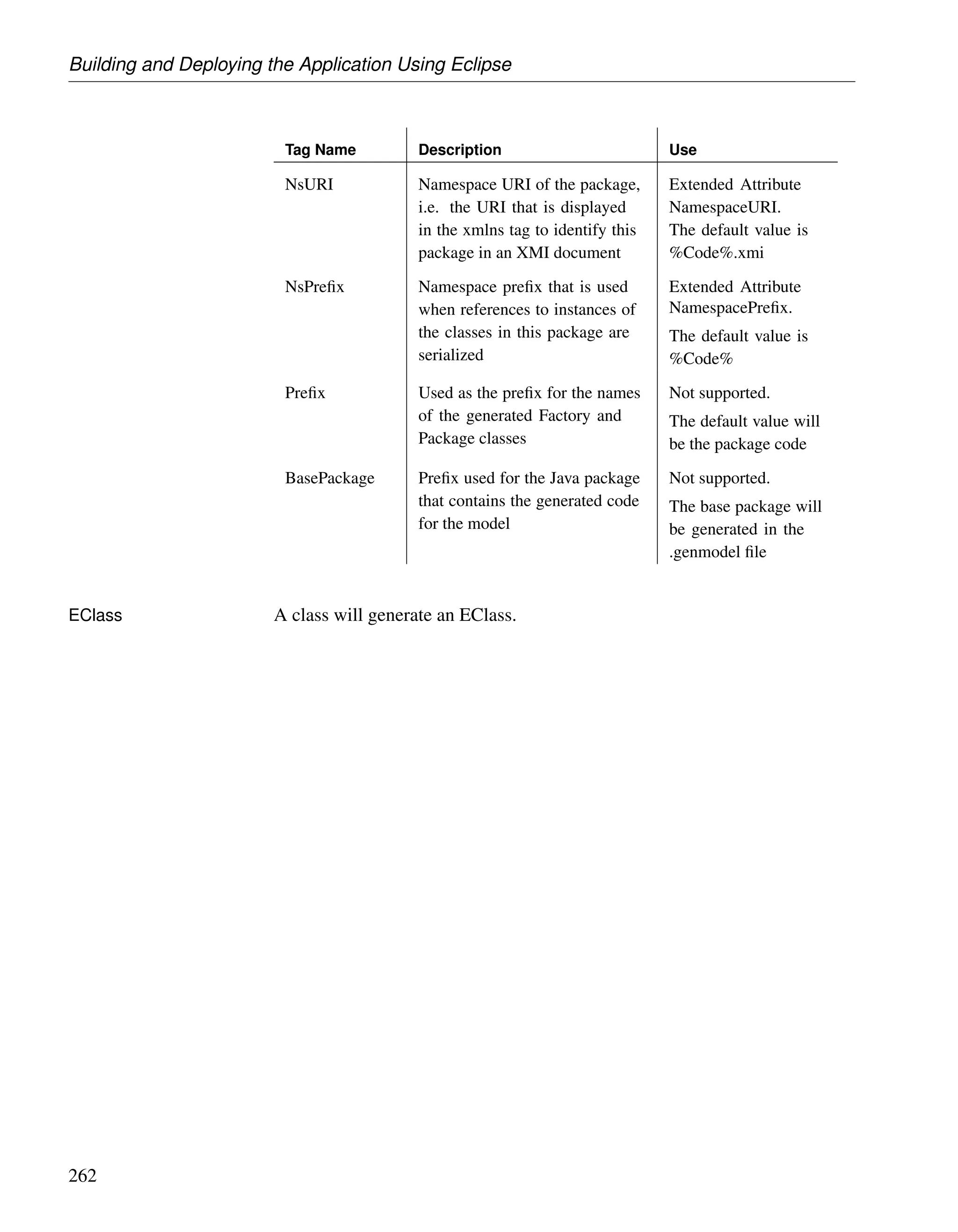 Building and Deploying the Application Using Eclipse

| Tag Name | Description | Use |
|---|---|---|
| NsURI | Namespace URI of the package, i.e. the URI that is displayed in the xmlns tag to identify this package in an XMI document | Extended Attribute NamespaceURI. The default value is %Code%.xmi |
| NsPrefix | Namespace prefix that is used when references to instances of the classes in this package are serialized | Extended Attribute NamespacePrefix. The default value is %Code% |
| Prefix | Used as the prefix for the names of the generated Factory and Package classes | Not supported. The default value will be the package code |
| BasePackage | Prefix used for the Java package that contains the generated code for the model | Not supported. The base package will be generated in the .genmodel file |

EClass

A class will generate an EClass.

262